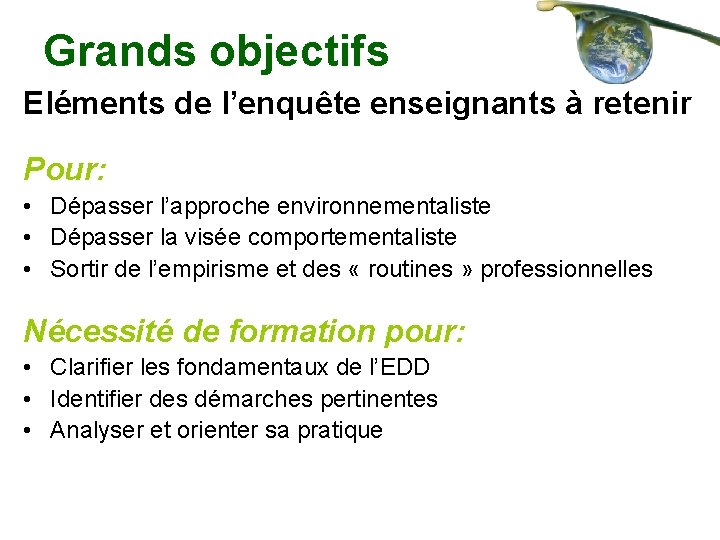 Grands objectifs

Eléments de l’enquête enseignants à retenir

Pour:

• Dépasser l’approche environnementaliste
• Dépasser la visée comportementaliste
• Sortir de l’empirisme et des « routines » professionnelles

Nécessité de formation pour:

• Clarifier les fondamentaux de l’EDD
• Identifier des démarches pertinentes
• Analyser et orienter sa pratique